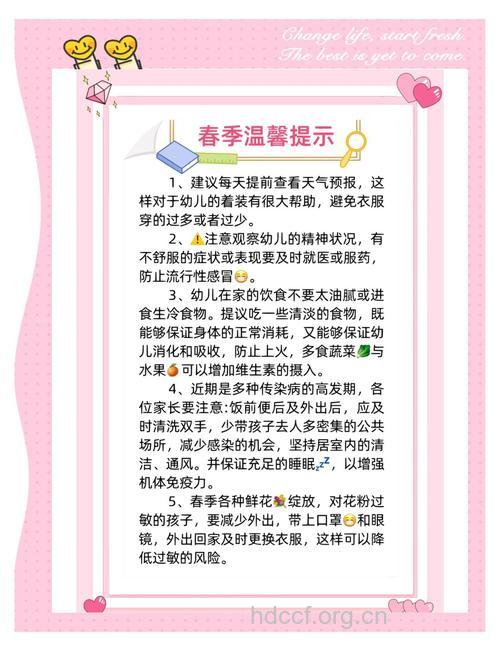 Change life, start fresh.
The best is yet to come.

春季温馨提示

1、建议每天提前查看天气预报，这样对于幼儿的着装有很大帮助，避免衣服穿的过多或者过少。

2、⚠️注意观察幼儿的精神状况，有不舒服的症状或表现要及时就医或服药，防止流行性感冒😷。

3、幼儿在家的饮食不要太油腻或进食生冷食物。提议吃一些清淡的食物，既能够保证身体的正常消耗，又能够保证幼儿消化和吸收，防止上火，多食蔬菜🥬与水果🍊可以增加维生素的摄入。

4、近期是多种传染病的高发期，各位家长要注意:饭前便后及外出后，应及时清洗双手，少带孩子去人多密集的公共场所，减少感染的机会，坚持居室内的清洁、通风。并保证充足的睡眠💤，以增强机体免疫力。

5、春季各种鲜花💐绽放，对花粉过敏的孩子，要减少外出，带上口罩😷和眼镜，外出回家及时更换衣服，这样可以降低过敏的风险。

hdccf.org.cn